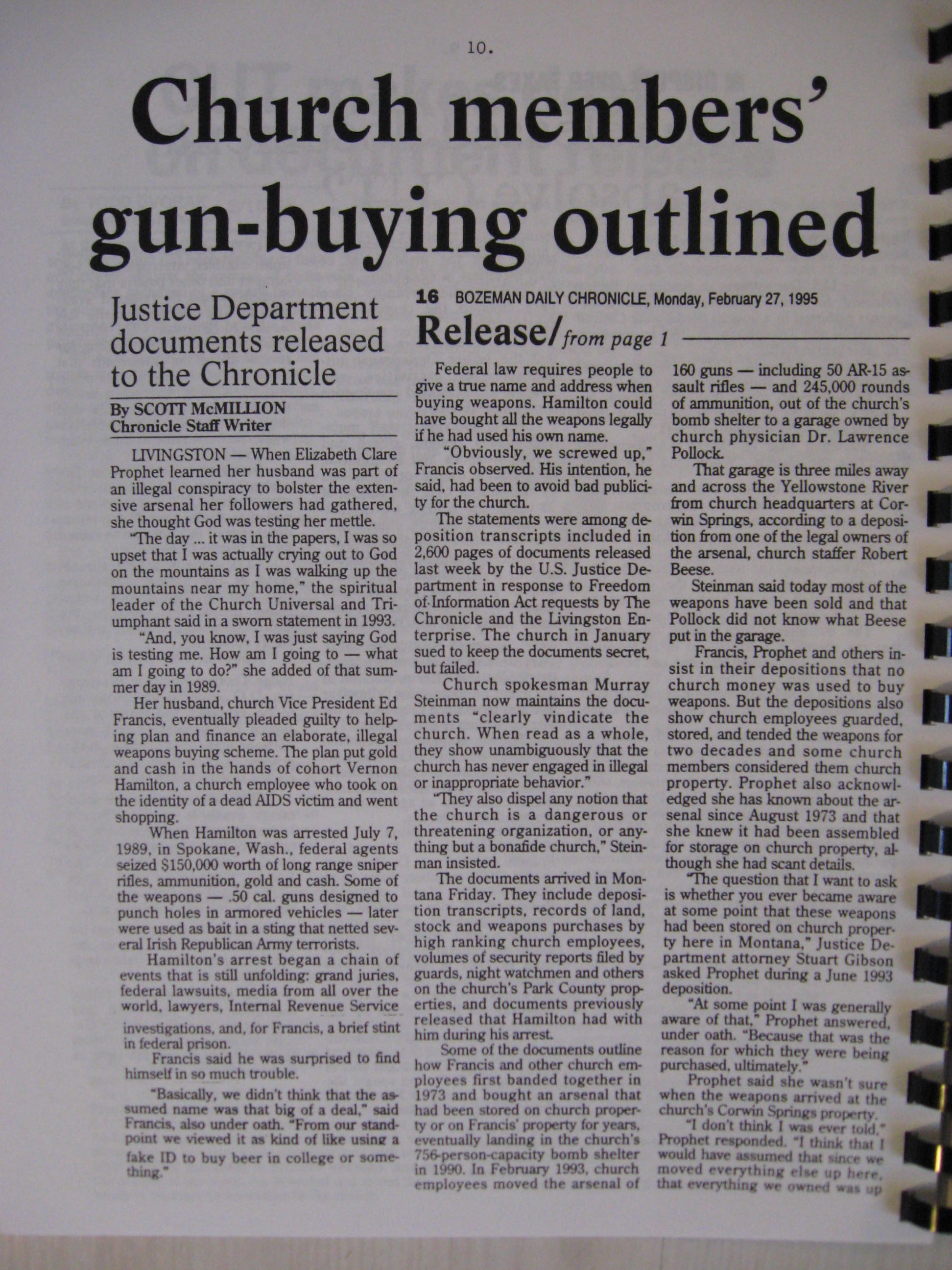 10.

Church members' gun-buying outlined

Justice Department documents released to the Chronicle

By SCOTT McMILLION
Chronicle Staff Writer

LIVINGSTON — When Elizabeth Clare Prophet learned her husband was part of an illegal conspiracy to bolster the extensive arsenal her followers had gathered, she thought God was testing her mettle.

"The day ... it was in the papers, I was so upset that I was actually crying out to God on the mountains as I was walking up the mountains near my home," the spiritual leader of the Church Universal and Triumphant said in a sworn statement in 1993.

"And, you know, I was just saying God is testing me. How am I going to — what am I going to do?" she added of that summer day in 1989.

Her husband, church Vice President Ed Francis, eventually pleaded guilty to helping plan and finance an elaborate, illegal weapons buying scheme. The plan put gold and cash in the hands of cohort Vernon Hamilton, a church employee who took on the identity of a dead AIDS victim and went shopping.

When Hamilton was arrested July 7, 1989, in Spokane, Wash., federal agents seized $150,000 worth of long range sniper rifles, ammunition, gold and cash. Some of the weapons — .50 cal. guns designed to punch holes in armored vehicles — later were used as bait in a sting that netted several Irish Republican Army terrorists.

Hamilton's arrest began a chain of events that is still unfolding: grand juries, federal lawsuits, media from all over the world, lawyers, Internal Revenue Service investigations, and, for Francis, a brief stint in federal prison.

Francis said he was surprised to find himself in so much trouble.

"Basically, we didn't think that the assumed name was that big of a deal," said Francis, also under oath. "From our standpoint we viewed it as kind of like using a fake ID to buy beer in college or something."

16 BOZEMAN DAILY CHRONICLE, Monday, February 27, 1995

Release/from page 1

Federal law requires people to give a true name and address when buying weapons. Hamilton could have bought all the weapons legally if he had used his own name.

"Obviously, we screwed up," Francis observed. His intention, he said, had been to avoid bad publicity for the church.

The statements were among deposition transcripts included in 2,600 pages of documents released last week by the U.S. Justice Department in response to Freedom of Information Act requests by The Chronicle and the Livingston Enterprise. The church in January sued to keep the documents secret, but failed.

Church spokesman Murray Steinman now maintains the documents "clearly vindicate the church. When read as a whole, they show unambiguously that the church has never engaged in illegal or inappropriate behavior."

"They also dispel any notion that the church is a dangerous or threatening organization, or anything but a bonafide church," Steinman insisted.

The documents arrived in Montana Friday. They include deposition transcripts, records of land, stock and weapons purchases by high ranking church employees, volumes of security reports filed by guards, night watchmen and others on the church's Park County properties, and documents previously released that Hamilton had with him during his arrest.

Some of the documents outline how Francis and other church employees first banded together in 1973 and bought an arsenal that had been stored on church property or on Francis' property for years, eventually landing in the church's 756-person-capacity bomb shelter in 1990. In February 1993, church employees moved the arsenal of 160 guns — including 50 AR-15 assault rifles — and 245,000 rounds of ammunition, out of the church's bomb shelter to a garage owned by church physician Dr. Lawrence Pollock.

That garage is three miles away and across the Yellowstone River from church headquarters at Corwin Springs, according to a deposition from one of the legal owners of the arsenal, church staffer Robert Beese.

Steinman said today most of the weapons have been sold and that Pollock did not know what Beese put in the garage.

Francis, Prophet and others insist in their depositions that no church money was used to buy weapons. But the depositions also show church employees guarded, stored, and tended the weapons for two decades and some church members considered them church property. Prophet also acknowledged she has known about the arsenal since August 1973 and that she knew it had been assembled for storage on church property, although she had scant details.

"The question that I want to ask is whether you ever became aware at some point that these weapons had been stored on church property here in Montana," Justice Department attorney Stuart Gibson asked Prophet during a June 1993 deposition.

"At some point I was generally aware of that," Prophet answered, under oath. "Because that was the reason for which they were being purchased, ultimately."

Prophet said she wasn't sure when the weapons arrived at the church's Corwin Springs property.

"I don't think I was ever told," Prophet responded. "I think that I would have assumed that since we moved everything else up here, that everything we owned was up